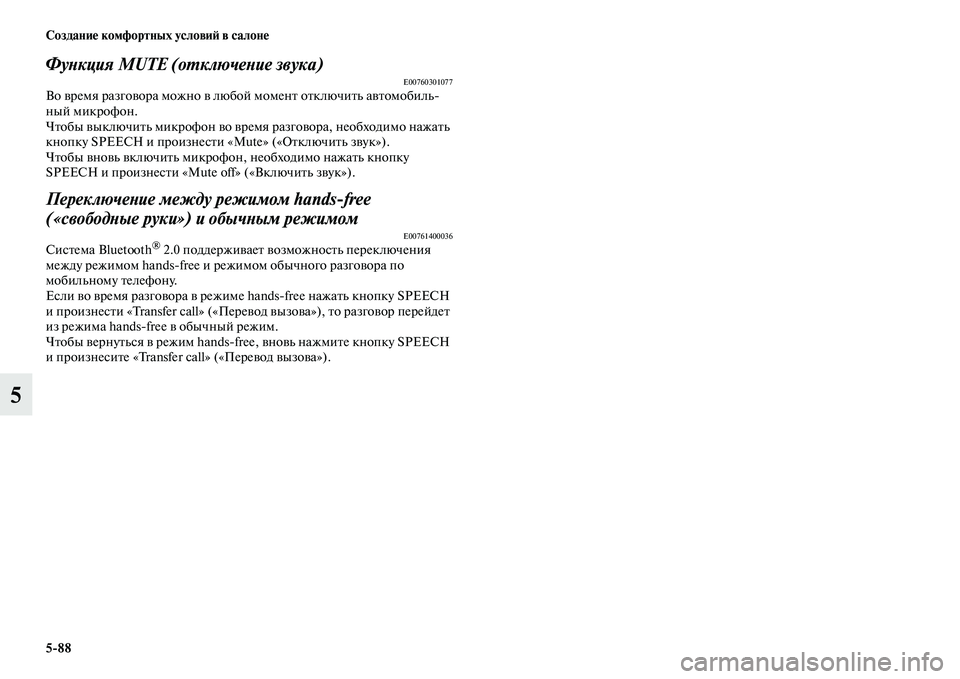 Создание комфортных условий в салоне

Функция MUTE (отключение звука)

E00760301077

Во время разговора можно в любой момент отключить автомобильный микрофон.
Чтобы выключить микрофон во время разговора, необходимо нажать кнопку SPEECH и произнести «Mute» («Отключить звук»).
Чтобы вновь включить микрофон, необходимо нажать кнопку SPEECH и произнести «Mute off» («Включить звук»).

Переключение между режимом hands-free («свободные руки») и обычным режимом

E00761400036

Система Bluetooth® 2.0 поддерживает возможность переключения между режимом hands-free и режимом обычного разговора по мобильному телефону.
Если во время разговора в режиме hands-free нажать кнопку SPEECH и произнести «Transfer call» («Перевод вызова»), то разговор перейдет из режима hands-free в обычный режим.
Чтобы вернуться в режим hands-free, вновь нажмите кнопку SPEECH и произнесите «Transfer call» («Перевод вызова»).

5

5-88

carmanualsonline.info